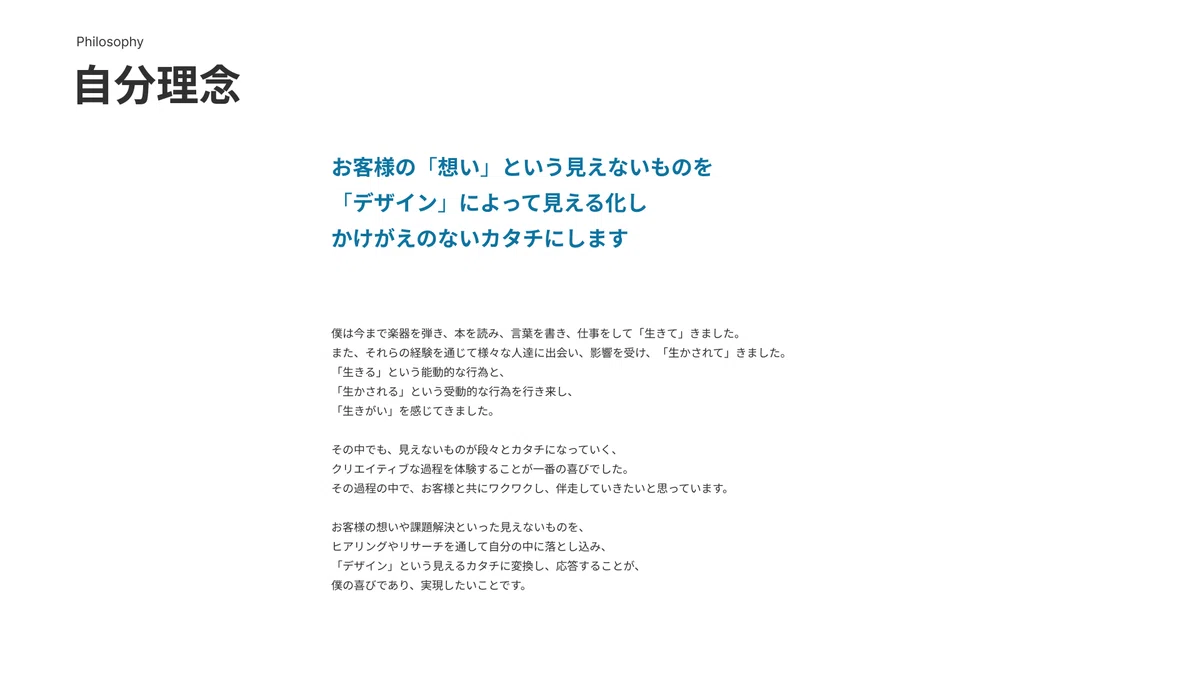 Philosophy

自分理念

お客様の「想い」という見えないものを
「デザイン」によって見える化し
かけがえのないカタチにします

僕は今まで楽器を弾き、本を読み、言葉を書き、仕事をして「生きて」きました。
また、それらの経験を通じて様々な人達に出会い、影響を受け、「生かされて」きました。
「生きる」という能動的な行為と、
「生かされる」という受動的な行為を行き来し、
「生きがい」を感じてきました。

その中でも、見えないものが段々とカタチになっていく、
クリエイティブな過程を体験することが一番の喜びでした。
その過程の中で、お客様と共にワクワクし、伴走していきたいと思っています。

お客様の想いや課題解決といった見えないものを、
ヒアリングやリサーチを通して自分の中に落とし込み、
「デザイン」という見えるカタチに変換し、応答することが、
僕の喜びであり、実現したいことです。